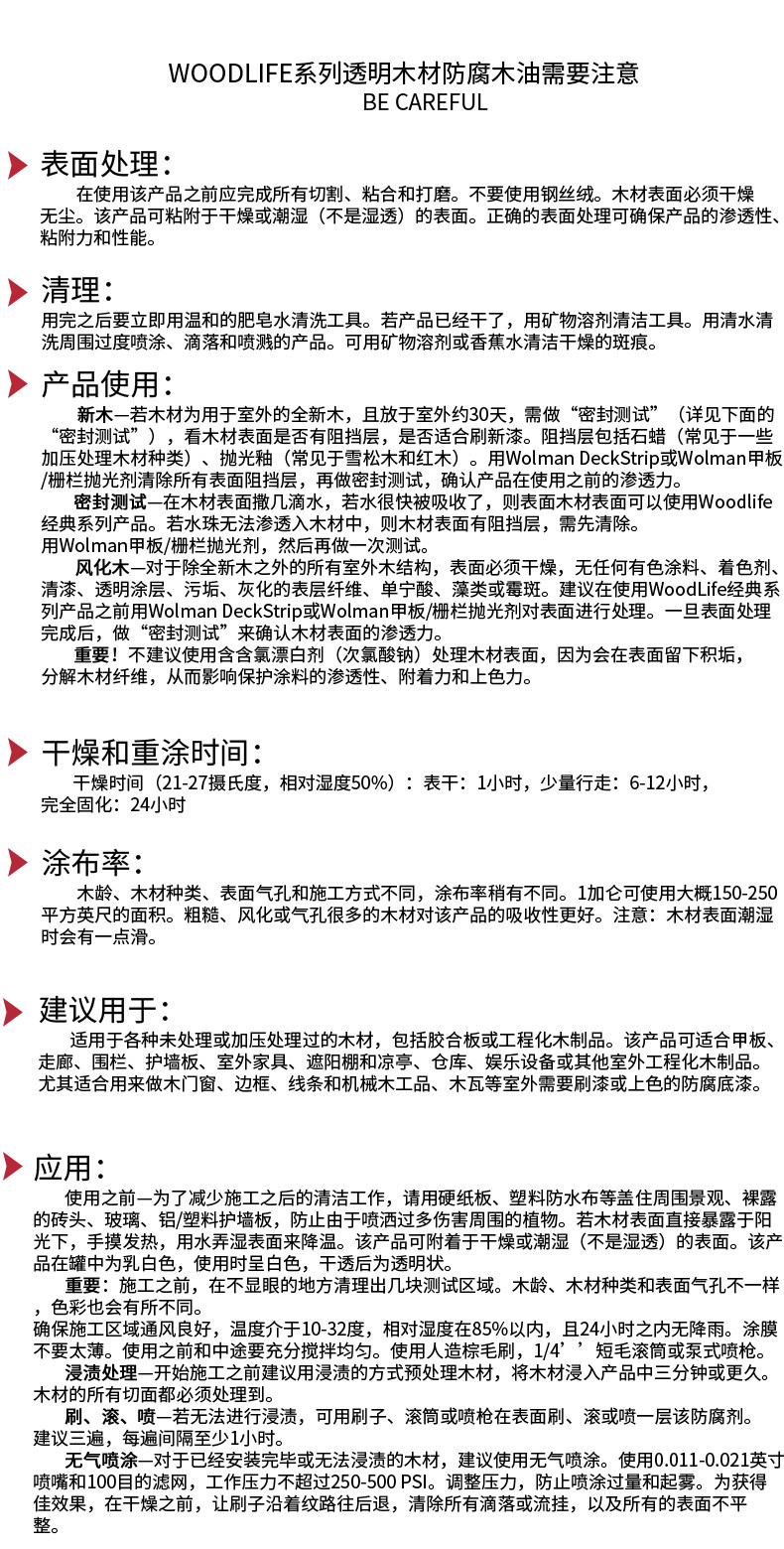 WOODLIFE系列透明木材防腐木油需要注意
BE CAREFUL

表面处理：

在使用该产品之前应完成所有切割、粘合和打磨。不要使用钢丝绒。木材表面必须干燥无尘。该产品可粘附于干燥或潮湿（不是湿透）的表面。正确的表面处理可确保产品的渗透性、粘附力和性能。

清理：

用完之后要立即用温和的肥皂水清洗工具。若产品已经干了，用矿物溶剂清洁工具。用清水清洗周围过度喷涂、滴落和喷溅的产品。可用矿物溶剂或香蕉水清洁干燥的斑痕。

产品使用：

新木—若木材为用于室外的全新木，且放于室外约30天，需做“密封测试”（详见下面的“密封测试”），看木材表面是否有阻挡层，是否适合刷新漆。阻挡层包括石蜡（常见于一些加压处理木材种类）、抛光釉（常见于雪松木和红木）。用Wolman DeckStrip或Wolman甲板/栅栏抛光剂清除所有表面阻挡层，再做密封测试，确认产品在使用之前的渗透力。

密封测试—在木材表面撒几滴水，若水很快被吸收了，则表面木材表面可以使用Woodlife经典系列产品。若水珠无法渗透入木材中，则木材表面有阻挡层，需先清除。
用Wolman甲板/栅栏抛光剂，然后再做一次测试。

风化木—对于除全新木之外的所有室外木结构，表面必须干燥，无任何有色涂料、着色剂、清漆、透明涂层、污垢、灰化的表层纤维、单宁酸、藻类或霉斑。建议在使用WoodLife经典系列产品之前用Wolman DeckStrip或Wolman甲板/栅栏抛光剂对表面进行处理。一旦表面处理完成后，做“密封测试”来确认木材表面的渗透力。

重要！不建议使用含含氯漂白剂（次氯酸钠）处理木材表面，因为会在表面留下积垢，分解木材纤维，从而影响保护涂料的渗透性、附着力和上色力。

干燥和重涂时间：

干燥时间（21-27摄氏度，相对湿度50%）：表干：1小时，少量行走：6-12小时，完全固化：24小时

涂布率：

木龄、木材种类、表面气孔和施工方式不同，涂布率稍有不同。1加仑可使用大概150-250平方英尺的面积。粗糙、风化或气孔很多的木材对该产品的吸收性更好。注意：木材表面潮湿时会有一点滑。

建议用于：

适用于各种未处理或加压处理过的木材，包括胶合板或工程化木制品。该产品可适合甲板、走廊、围栏、护墙板、室外家具、遮阳棚和凉亭、仓库、娱乐设备或其他室外工程化木制品。尤其适合用来做木门窗、边框、线条和机械木工品、木瓦等室外需要刷漆或上色的防腐底漆。

应用：

使用之前—为了减少施工之后的清洁工作，请用硬纸板、塑料防水布等盖住周围景观、裸露的砖头、玻璃、铝/塑料护墙板，防止由于喷洒过多伤害周围的植物。若木材表面直接暴露于阳光下，手摸发热，用水弄湿表面来降温。该产品可附着于干燥或潮湿（不是湿透）的表面。该产品在罐中为乳白色，使用时呈白色，干透后为透明状。

重要：施工之前，在不显眼的地方清理出几块测试区域。木龄、木材种类和表面气孔不一样，色彩也会有所不同。
确保施工区域通风良好，温度介于10-32度，相对湿度在85%以内，且24小时之内无降雨。涂膜不要太薄。使用之前和中途要充分搅拌均匀。使用人造棕毛刷，1/4’’短毛滚筒或泵式喷枪。

浸渍处理—开始施工之前建议用浸渍的方式预处理木材，将木材浸入产品中三分钟或更久。木材的所有切面都必须处理到。

刷、滚、喷—若无法进行浸渍，可用刷子、滚筒或喷枪在表面刷、滚或喷一层该防腐剂。建议三遍，每遍间隔至少1小时。

无气喷涂—对于已经安装完毕或无法浸渍的木材，建议使用无气喷涂。使用0.011-0.021英寸喷嘴和100目的滤网，工作压力不超过250-500 PSI。调整压力，防止喷涂过量和起雾。为获得佳效果，在干燥之前，让刷子沿着纹路往后退，清除所有滴落或流挂，以及所有的表面不平整。